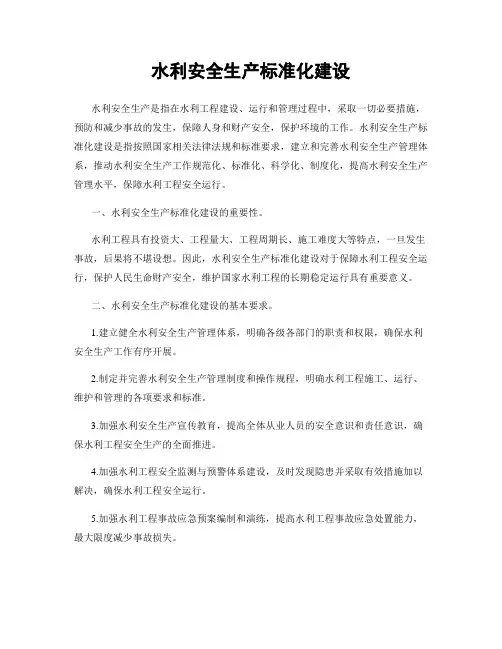 水利安全生产标准化建设

水利安全生产是指在水利工程建设、运行和管理过程中，采取一切必要措施，预防和减少事故的发生，保障人身和财产安全，保护环境的工作。水利安全生产标准化建设是指按照国家相关法律法规和标准要求，建立和完善水利安全生产管理体系，推动水利安全生产工作规范化、标准化、科学化、制度化，提高水利安全生产管理水平，保障水利工程安全运行。

一、水利安全生产标准化建设的重要性。

水利工程具有投资大、工程量大、工程周期长、施工难度大等特点，一旦发生事故，后果将不堪设想。因此，水利安全生产标准化建设对于保障水利工程安全运行，保护人民生命财产安全，维护国家水利工程的长期稳定运行具有重要意义。

二、水利安全生产标准化建设的基本要求。

1.建立健全水利安全生产管理体系，明确各级各部门的职责和权限，确保水利安全生产工作有序开展。

2.制定并完善水利安全生产管理制度和操作规程，明确水利工程施工、运行、维护和管理的各项要求和标准。

3.加强水利安全生产宣传教育，提高全体从业人员的安全意识和责任意识，确保水利工程安全生产的全面推进。

4.加强水利工程安全监测与预警体系建设，及时发现隐患并采取有效措施加以解决，确保水利工程安全运行。

5.加强水利工程事故应急预案编制和演练，提高水利工程事故应急处置能力，最大限度减少事故损失。